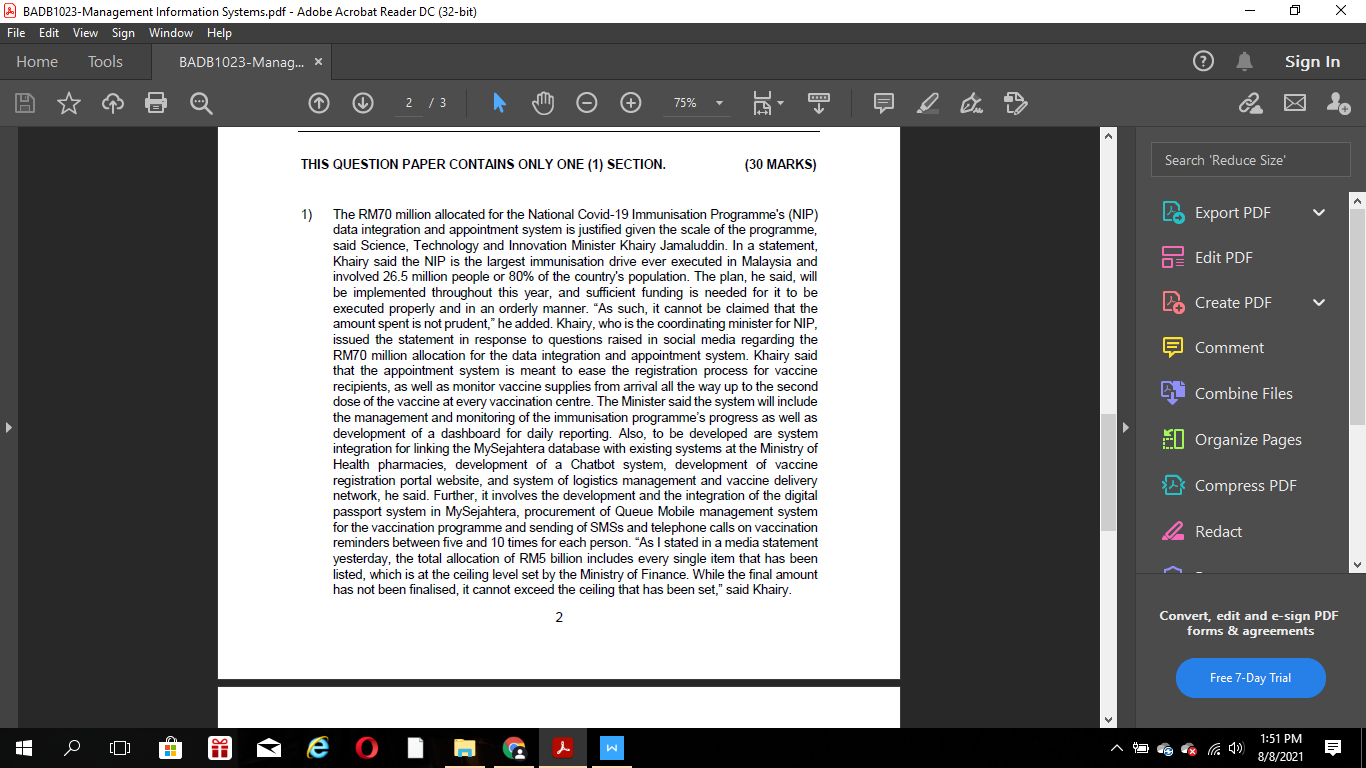 BADB1023-Management Information Systems.pdf - Adobe Acrobat Reader DC (32-bit)

File Edit View Sign Window Help

Home Tools BADB1023-Manag... ×

Sign In

2 / 3

75%

THIS QUESTION PAPER CONTAINS ONLY ONE (1) SECTION. (30 MARKS)

1) The RM70 million allocated for the National Covid-19 Immunisation Programme's (NIP) data integration and appointment system is justified given the scale of the programme, said Science, Technology and Innovation Minister Khairy Jamaluddin. In a statement, Khairy said the NIP is the largest immunisation drive ever executed in Malaysia and involved 26.5 million people or 80% of the country's population. The plan, he said, will be implemented throughout this year, and sufficient funding is needed for it to be executed properly and in an orderly manner. "As such, it cannot be claimed that the amount spent is not prudent," he added. Khairy, who is the coordinating minister for NIP, issued the statement in response to questions raised in social media regarding the RM70 million allocation for the data integration and appointment system. Khairy said that the appointment system is meant to ease the registration process for vaccine recipients, as well as monitor vaccine supplies from arrival all the way up to the second dose of the vaccine at every vaccination centre. The Minister said the system will include the management and monitoring of the immunisation programme's progress as well as development of a dashboard for daily reporting. Also, to be developed are system integration for linking the MySejahtera database with existing systems at the Ministry of Health pharmacies, development of a Chatbot system, development of vaccine registration portal website, and system of logistics management and vaccine delivery network, he said. Further, it involves the development and the integration of the digital passport system in MySejahtera, procurement of Queue Mobile management system for the vaccination programme and sending of SMSs and telephone calls on vaccination reminders between five and 10 times for each person. "As I stated in a media statement yesterday, the total allocation of RM5 billion includes every single item that has been listed, which is at the ceiling level set by the Ministry of Finance. While the final amount has not been finalised, it cannot exceed the ceiling that has been set," said Khairy.

2

Search 'Reduce Size'

Export PDF

Edit PDF

Create PDF

Comment

Combine Files

Organize Pages

Compress PDF

Redact

Convert, edit and e-sign PDF forms & agreements

Free 7-Day Trial

1:51 PM
8/8/2021